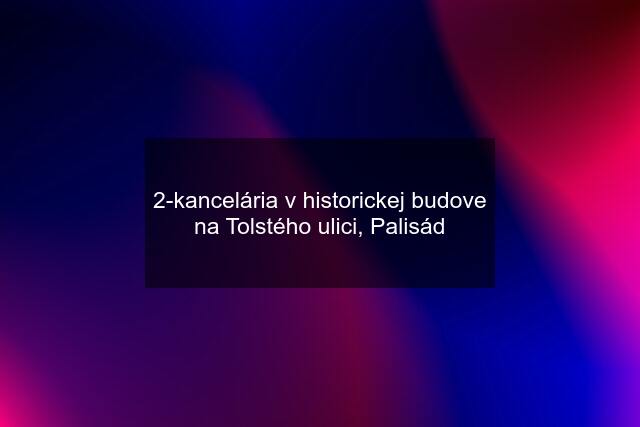 2-kancelária v historickej budove na Tolstého ulici, Palisád